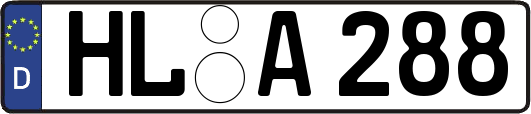 D
HL A 288